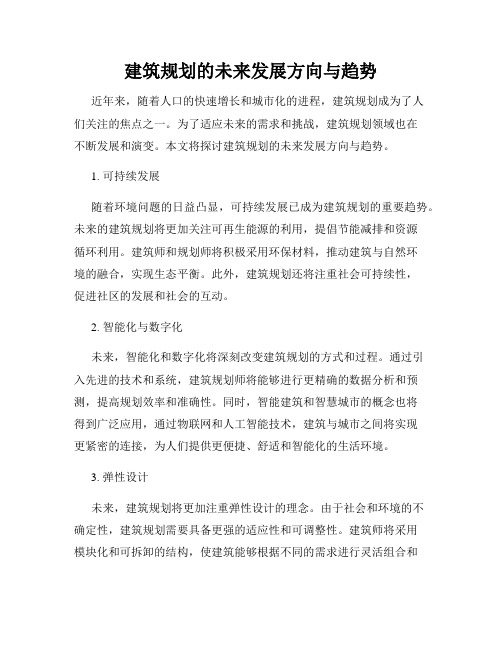 建筑规划的未来发展方向与趋势

近年来，随着人口的快速增长和城市化的进程，建筑规划成为了人们关注的焦点之一。为了适应未来的需求和挑战，建筑规划领域也在不断发展和演变。本文将探讨建筑规划的未来发展方向与趋势。

1. 可持续发展

随着环境问题的日益凸显，可持续发展已成为建筑规划的重要趋势。未来的建筑规划将更加关注可再生能源的利用，提倡节能减排和资源循环利用。建筑师和规划师将积极采用环保材料，推动建筑与自然环境的融合，实现生态平衡。此外，建筑规划还将注重社会可持续性，促进社区的发展和社会的互动。

2. 智能化与数字化

未来，智能化和数字化将深刻改变建筑规划的方式和过程。通过引入先进的技术和系统，建筑规划师将能够进行更精确的数据分析和预测，提高规划效率和准确性。同时，智能建筑和智慧城市的概念也将得到广泛应用，通过物联网和人工智能技术，建筑与城市之间将实现更紧密的连接，为人们提供更便捷、舒适和智能化的生活环境。

3. 弹性设计

未来，建筑规划将更加注重弹性设计的理念。由于社会和环境的不确定性，建筑规划需要具备更强的适应性和可调整性。建筑师将采用模块化和可拆卸的结构，使建筑能够根据不同的需求进行灵活组合和